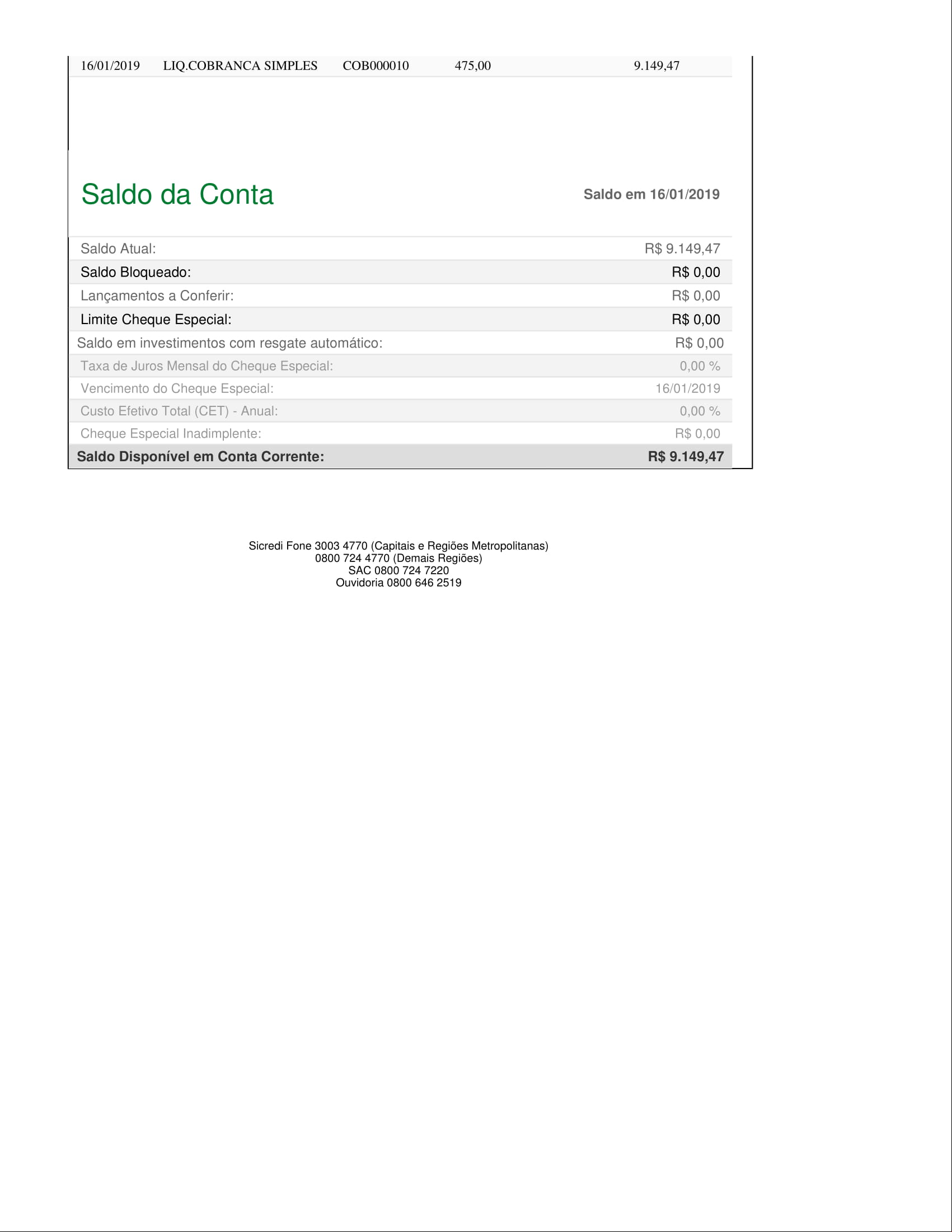 | 16/01/2019 | LIQ.COBRANCA SIMPLES | COB000010 | 475,00 | 9.149,47 |
|---|---|---|---|---|

Saldo da Conta

Saldo em 16/01/2019

| Saldo Atual: | R$ 9.149,47 |
|---|---|
| Saldo Bloqueado: | R$ 0,00 |
| Lançamentos a Conferir: | R$ 0,00 |
| Limite Cheque Especial: | R$ 0,00 |
| Saldo em investimentos com resgate automático: | R$ 0,00 |
| Taxa de Juros Mensal do Cheque Especial: | 0,00 % |
| Vencimento do Cheque Especial: | 16/01/2019 |
| Custo Efetivo Total (CET) - Anual: | 0,00 % |
| Cheque Especial Inadimplente: | R$ 0,00 |
| Saldo Disponível em Conta Corrente: | R$ 9.149,47 |

Sicredi Fone 3003 4770 (Capitais e Regiões Metropolitanas)
0800 724 4770 (Demais Regiões)
SAC 0800 724 7220
Ouvidoria 0800 646 2519